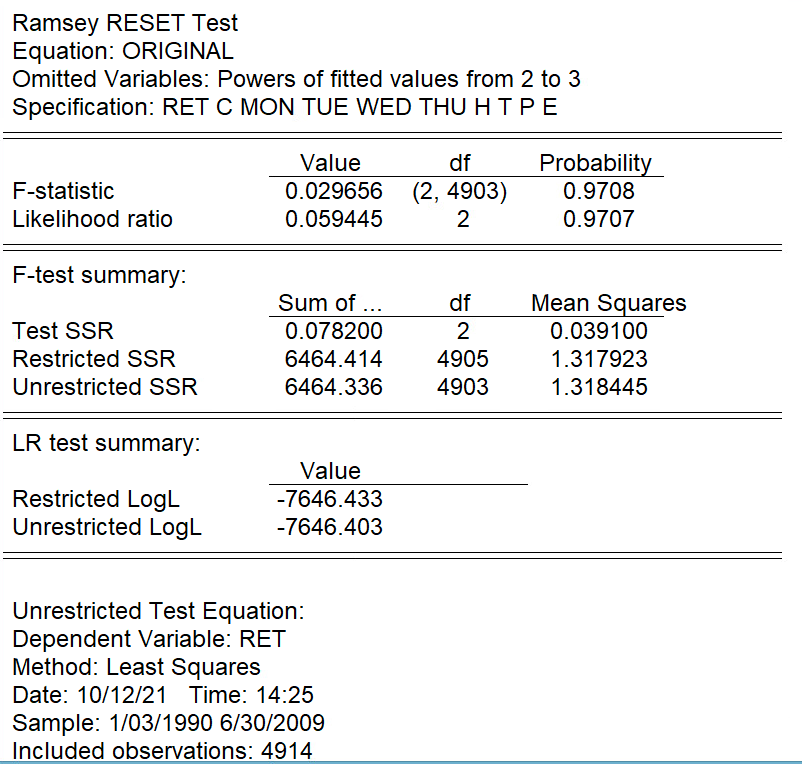 Ramsey RESET Test
Equation: ORIGINAL
Omitted Variables: Powers of fitted values from 2 to 3
Specification: RET C MON TUE WED THU H T P E

| | Value | df | Probability |
|---|---|---|---|
| F-statistic | 0.029656 | (2, 4903) | 0.9708 |
| Likelihood ratio | 0.059445 | 2 | 0.9707 |

F-test summary:

| | Sum of ... | df | Mean Squares |
|---|---|---|---|
| Test SSR | 0.078200 | 2 | 0.039100 |
| Restricted SSR | 6464.414 | 4905 | 1.317923 |
| Unrestricted SSR | 6464.336 | 4903 | 1.318445 |

LR test summary:

| | Value |
|---|---|
| Restricted LogL | -7646.433 |
| Unrestricted LogL | -7646.403 |

Unrestricted Test Equation:
Dependent Variable: RET
Method: Least Squares
Date: 10/12/21 Time: 14:25
Sample: 1/03/1990 6/30/2009
Included observations: 4914